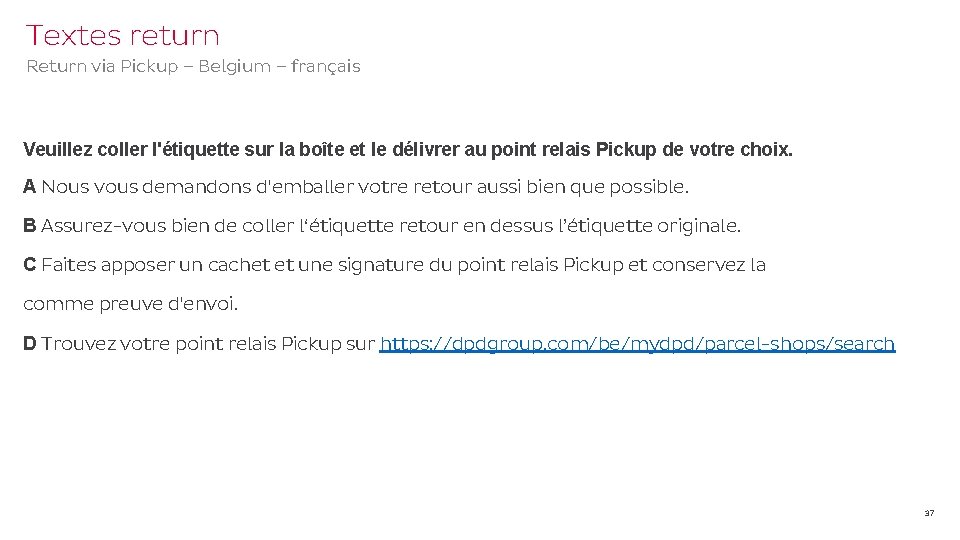 Textes return
Return via Pickup – Belgium – français

Veuillez coller l'étiquette sur la boîte et le délivrer au point relais Pickup de votre choix.

A Nous vous demandons d'emballer votre retour aussi bien que possible.

B Assurez-vous bien de coller l'étiquette retour en dessus l'étiquette originale.

C Faites apposer un cachet et une signature du point relais Pickup et conservez la comme preuve d'envoi.

D Trouvez votre point relais Pickup sur https://dpdgroup.com/be/mydpd/parcel-shops/search

37